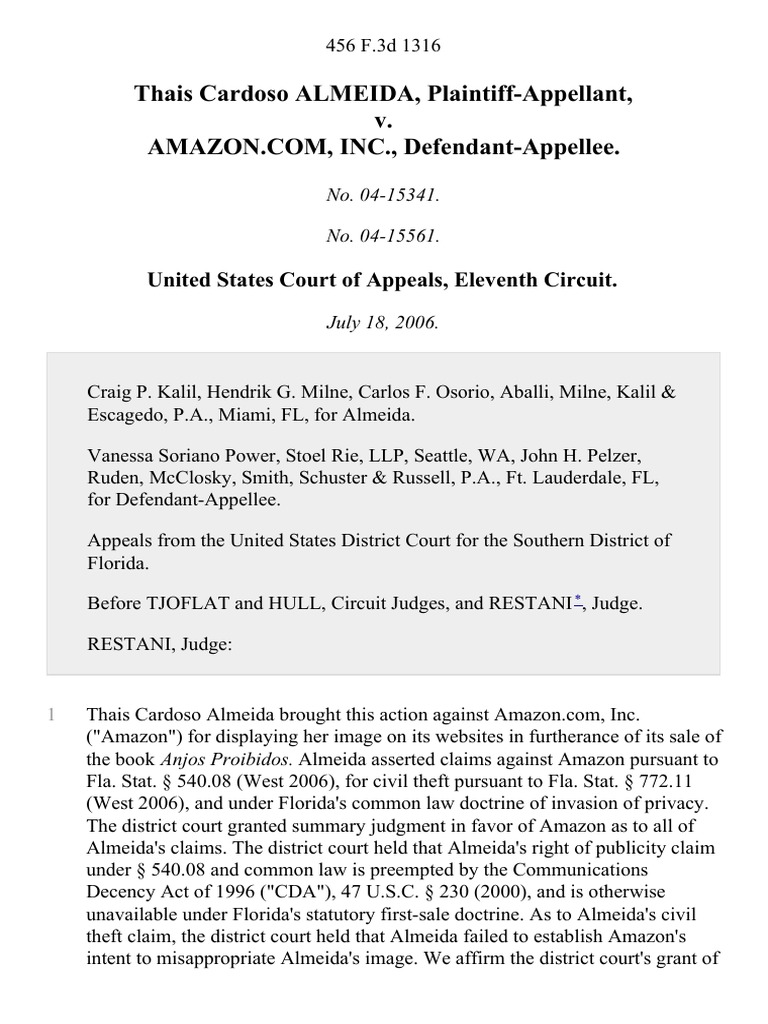 456 F.3d 1316

Thais Cardoso ALMEIDA, Plaintiff-Appellant,
v.
AMAZON.COM, INC., Defendant-Appellee.

No. 04-15341.

No. 04-15561.

United States Court of Appeals, Eleventh Circuit.

July 18, 2006.

Craig P. Kalil, Hendrik G. Milne, Carlos F. Osorio, Aballi, Milne, Kalil & Escagedo, P.A., Miami, FL, for Almeida.

Vanessa Soriano Power, Stoel Rie, LLP, Seattle, WA, John H. Pelzer, Ruden, McClosky, Smith, Schuster & Russell, P.A., Ft. Lauderdale, FL, for Defendant-Appellee.

Appeals from the United States District Court for the Southern District of Florida.

Before TJOFLAT and HULL, Circuit Judges, and RESTANI*, Judge.

RESTANI, Judge:

1 Thais Cardoso Almeida brought this action against Amazon.com, Inc. ("Amazon") for displaying her image on its websites in furtherance of its sale of the book Anjos Proibidos. Almeida asserted claims against Amazon pursuant to Fla. Stat. § 540.08 (West 2006), for civil theft pursuant to Fla. Stat. § 772.11 (West 2006), and under Florida's common law doctrine of invasion of privacy. The district court granted summary judgment in favor of Amazon as to all of Almeida's claims. The district court held that Almeida's right of publicity claim under § 540.08 and common law is preempted by the Communications Decency Act of 1996 ("CDA"), 47 U.S.C. § 230 (2000), and is otherwise unavailable under Florida's statutory first-sale doctrine. As to Almeida's civil theft claim, the district court held that Almeida failed to establish Amazon's intent to misappropriate Almeida's image. We affirm the district court's grant of